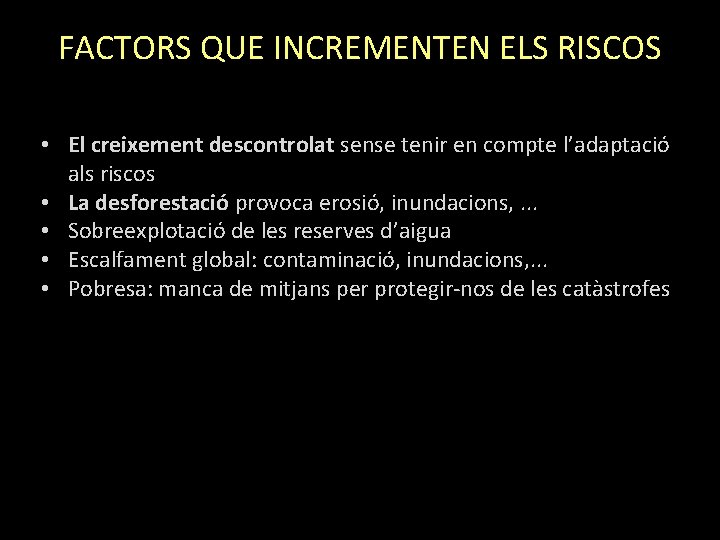 FACTORS QUE INCREMENTEN ELS RISCOS

• El creixement descontrolat sense tenir en compte l'adaptació als riscos
• La desforestació provoca erosió, inundacions, ...
• Sobreexplotació de les reserves d'aigua
• Escalfament global: contaminació, inundacions,...
• Pobresa: manca de mitjans per protegir-nos de les catàstrofes